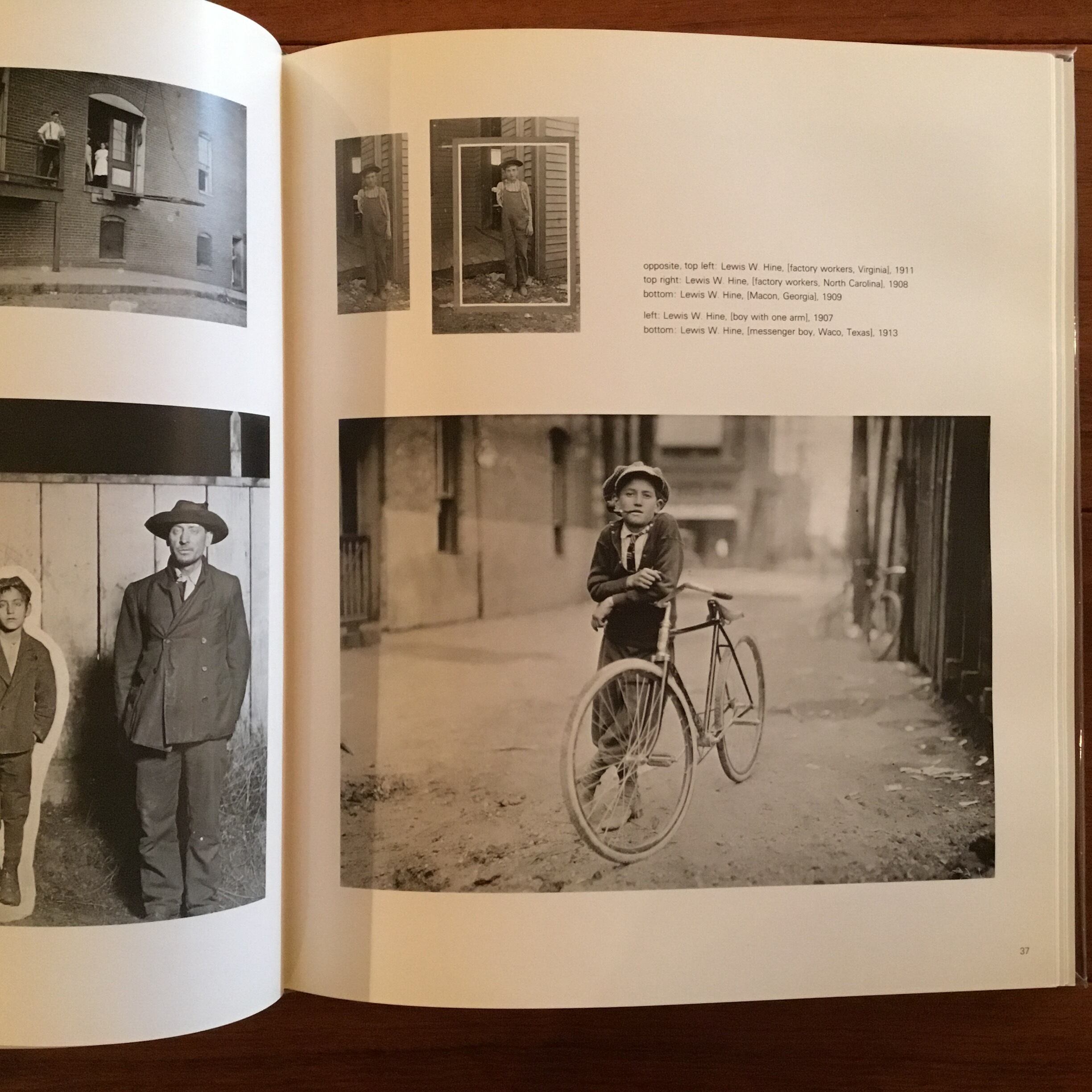 opposite, top left: Lewis W. Hine, [factory workers, Virginia], 1911
top right: Lewis W. Hine, [factory workers, North Carolina], 1908
bottom: Lewis W. Hine, [Macon, Georgia], 1909

left: Lewis W. Hine, [boy with one arm], 1907
bottom: Lewis W. Hine, [messenger boy, Waco, Texas], 1913

37